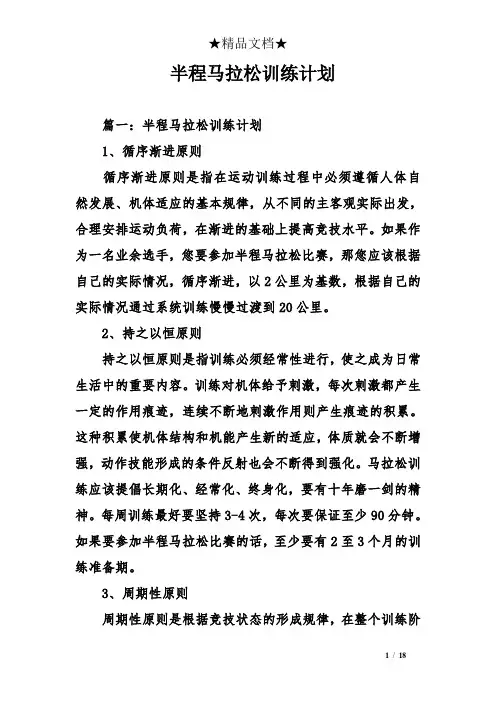 ★精品文档★

半程马拉松训练计划

篇一：半程马拉松训练计划

1、循序渐进原则

循序渐进原则是指在运动训练过程中必须遵循人体自然发展、机体适应的基本规律，从不同的主客观实际出发，合理安排运动负荷，在渐进的基础上提高竞技水平。如果作为一名业余选手，您要参加半程马拉松比赛，那您应该根据自己的实际情况，循序渐进，以2公里为基数，根据自己的实际情况通过系统训练慢慢过渡到20公里。

2、持之以恒原则

持之以恒原则是指训练必须经常性进行，使之成为日常生活中的重要内容。训练对机体给予刺激，每次刺激都产生一定的作用痕迹，连续不断地刺激作用则产生痕迹的积累。这种积累使机体结构和机能产生新的适应，体质就会不断增强，动作技能形成的条件反射也会不断得到强化。马拉松训练应该提倡长期化、经常化、终身化，要有十年磨一剑的精神。每周训练最好要坚持3-4次，每次要保证至少90分钟。如果要参加半程马拉松比赛的话，至少要有2至3个月的训练准备期。

3、周期性原则

周期性原则是根据竞技状态的形成规律，在整个训练阶

1 / 18